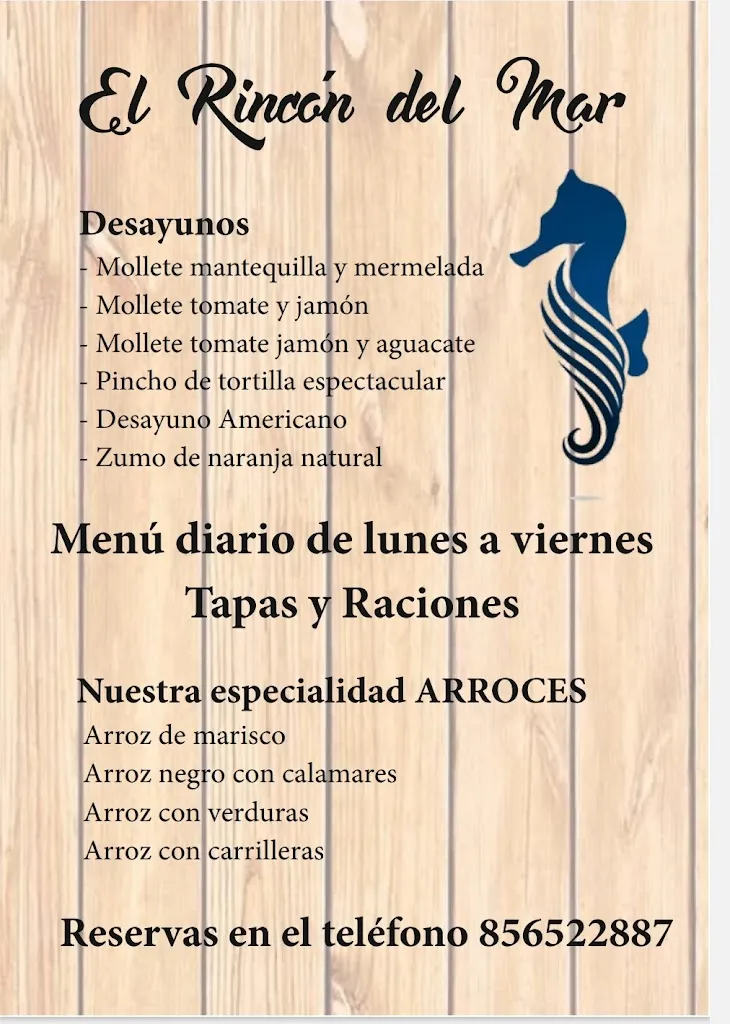 El Rincón del Mar

Desayunos
- Mollete mantequilla y mermelada
- Mollete tomate y jamón
- Mollete tomate jamón y aguacate
- Pincho de tortilla espectacular
- Desayuno Americano
- Zumo de naranja natural

Menú diario de lunes a viernes
Tapas y Raciones

Nuestra especialidad ARROCES
Arroz de marisco
Arroz negro con calamares
Arroz con verduras
Arroz con carrilleras

Reservas en el teléfono 856522887